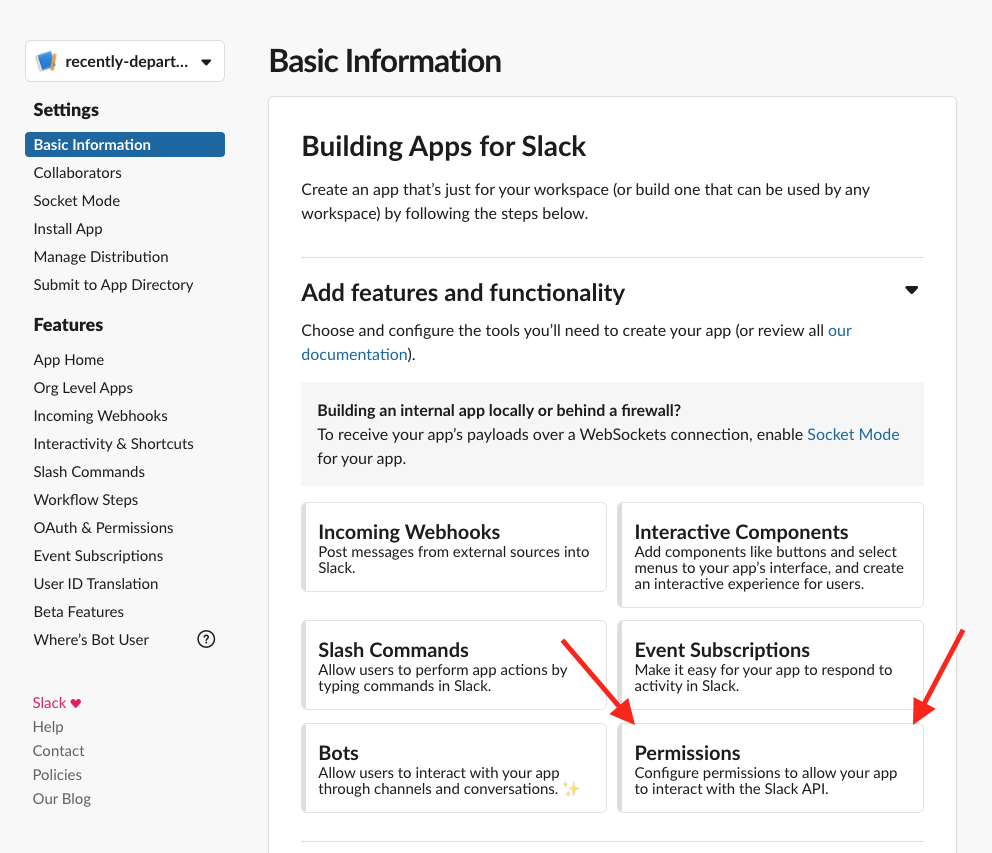 recently-depart...

Settings
Basic Information
Collaborators
Socket Mode
Install App
Manage Distribution
Submit to App Directory

Features
App Home
Org Level Apps
Incoming Webhooks
Interactivity & Shortcuts
Slash Commands
Workflow Steps
OAuth & Permissions
Event Subscriptions
User ID Translation
Beta Features
Where's Bot User

Slack ♥
Help
Contact
Policies
Our Blog

Basic Information

Building Apps for Slack

Create an app that's just for your workspace (or build one that can be used by any workspace) by following the steps below.

Add features and functionality

Choose and configure the tools you'll need to create your app (or review all our documentation).

Building an internal app locally or behind a firewall?
To receive your app's payloads over a WebSockets connection, enable Socket Mode for your app.

Incoming Webhooks
Post messages from external sources into Slack.

Interactive Components
Add components like buttons and select menus to your app's interface, and create an interactive experience for users.

Slash Commands
Allow users to perform app actions by typing commands in Slack.

Event Subscriptions
Make it easy for your app to respond to activity in Slack.

Bots
Allow users to interact with your app through channels and conversations. ✨

Permissions
Configure permissions to allow your app to interact with the Slack API.